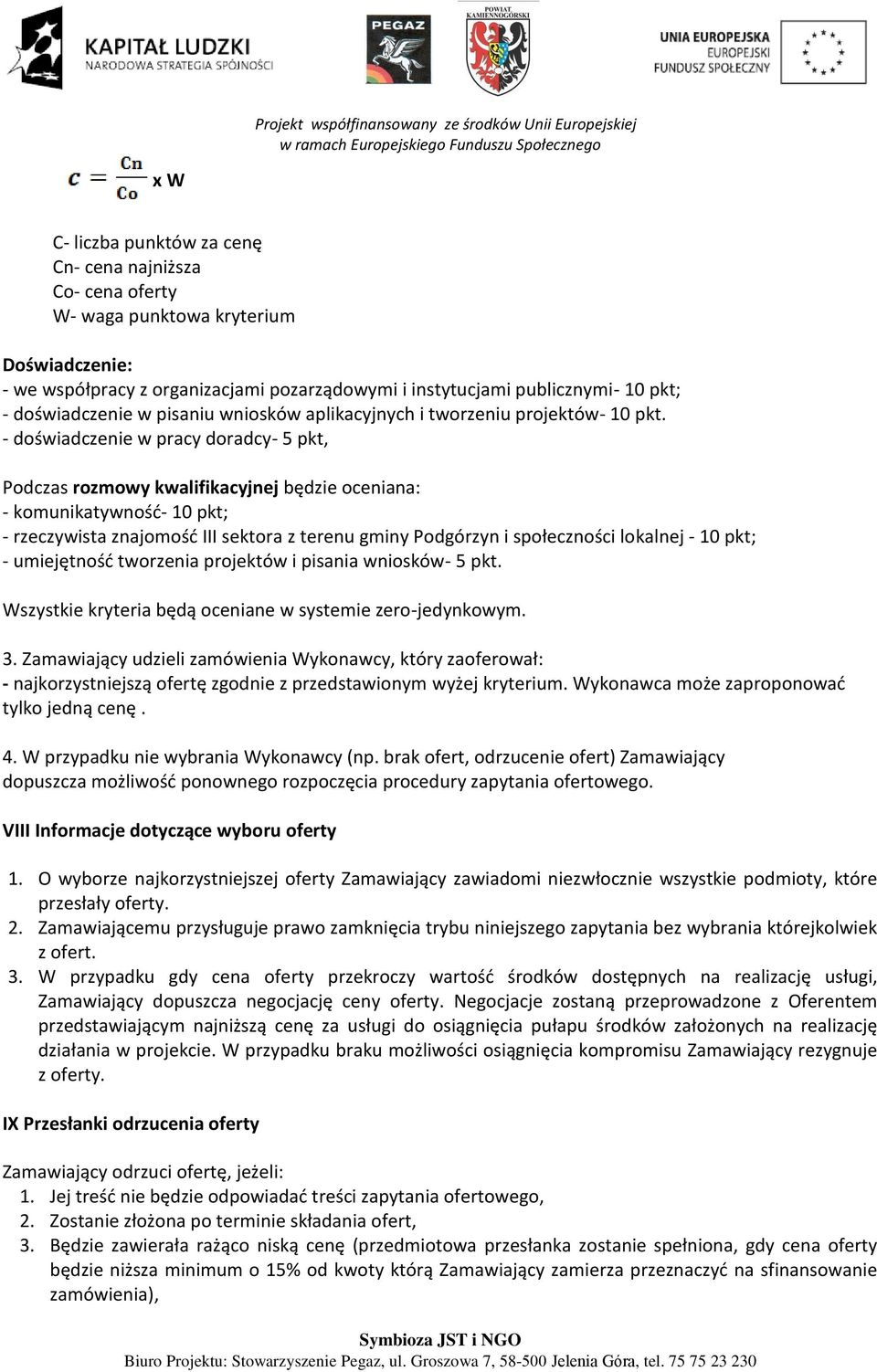 KAPITAŁ LUDZKI
NARODOWA STRATEGIA SPÓJNOŚCI

PEGAZ

POWIAT KAMIENNOGÓRSKI

UNIA EUROPEJSKA
EUROPEJSKI
FUNDUSZ SPOŁECZNY

Projekt współfinansowany ze środków Unii Europejskiej
w ramach Europejskiego Funduszu Społecznego

$C = \frac{Cn}{Co}$ x W

C- liczba punktów za cenę
Cn- cena najniższa
Co- cena oferty
W- waga punktowa kryterium

Doświadczenie:
- we współpracy z organizacjami pozarządowymi i instytucjami publicznymi- 10 pkt;
- doświadczenie w pisaniu wniosków aplikacyjnych i tworzeniu projektów- 10 pkt.
- doświadczenie w pracy doradcy- 5 pkt,

Podczas rozmowy kwalifikacyjnej będzie oceniana:
- komunikatywność- 10 pkt;
- rzeczywista znajomość III sektora z terenu gminy Podgórzyn i społeczności lokalnej - 10 pkt;
- umiejętność tworzenia projektów i pisania wniosków- 5 pkt.

Wszystkie kryteria będą oceniane w systemie zero-jedynkowym.

3. Zamawiający udzieli zamówienia Wykonawcy, który zaoferował:
- najkorzystniejszą ofertę zgodnie z przedstawionym wyżej kryterium. Wykonawca może zaproponować tylko jedną cenę .

4. W przypadku nie wybrania Wykonawcy (np. brak ofert, odrzucenie ofert) Zamawiający dopuszcza możliwość ponownego rozpoczęcia procedury zapytania ofertowego.

VIII Informacje dotyczące wyboru oferty

1. O wyborze najkorzystniejszej oferty Zamawiający zawiadomi niezwłocznie wszystkie podmioty, które przesłały oferty.
2. Zamawiającemu przysługuje prawo zamknięcia trybu niniejszego zapytania bez wybrania którejkolwiek z ofert.
3. W przypadku gdy cena oferty przekroczy wartość środków dostępnych na realizację usługi, Zamawiający dopuszcza negocjację ceny oferty. Negocjacje zostaną przeprowadzone z Oferentem przedstawiającym najniższą cenę za usługi do osiągnięcia pułapu środków założonych na realizację działania w projekcie. W przypadku braku możliwości osiągnięcia kompromisu Zamawiający rezygnuje z oferty.

IX Przesłanki odrzucenia oferty

Zamawiający odrzuci ofertę, jeżeli:
1. Jej treść nie będzie odpowiadać treści zapytania ofertowego,
2. Zostanie złożona po terminie składania ofert,
3. Będzie zawierała rażąco niską cenę (przedmiotowa przesłanka zostanie spełniona, gdy cena oferty będzie niższa minimum o 15% od kwoty którą Zamawiający zamierza przeznaczyć na sfinansowanie zamówienia),

Symbioza JST i NGO
Biuro Projektu: Stowarzyszenie Pegaz, ul. Groszowa 7, 58-500 Jelenia Góra, tel. 75 75 23 230